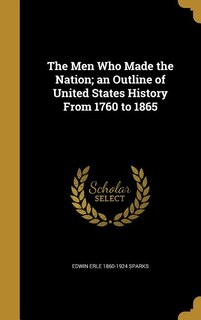 The Men Who Made the Nation; an Outline of United States History From 1760 to 1865

Scholar SELECT

EDWIN ERLE 1860-1924 SPARKS